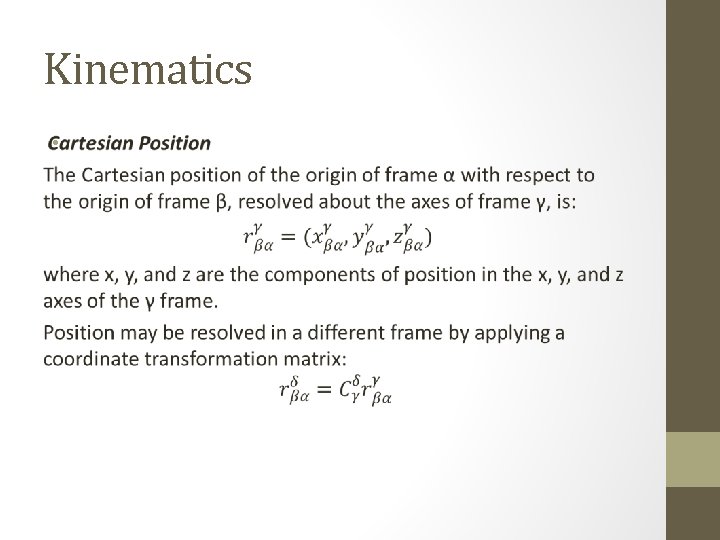 Kinematics

Cartesian Position

The Cartesian position of the origin of frame α with respect to the origin of frame β, resolved about the axes of frame γ, is:

$r^{\gamma}_{\beta\alpha} = (x^{\gamma}_{\beta\alpha}, y^{\gamma}_{\beta\alpha}, z^{\gamma}_{\beta\alpha})$

where x, y, and z are the components of position in the x, y, and z axes of the γ frame.

Position may be resolved in a different frame by applying a coordinate transformation matrix:

$r^{\delta}_{\beta\alpha} = C^{\delta}_{\gamma} r^{\gamma}_{\beta\alpha}$